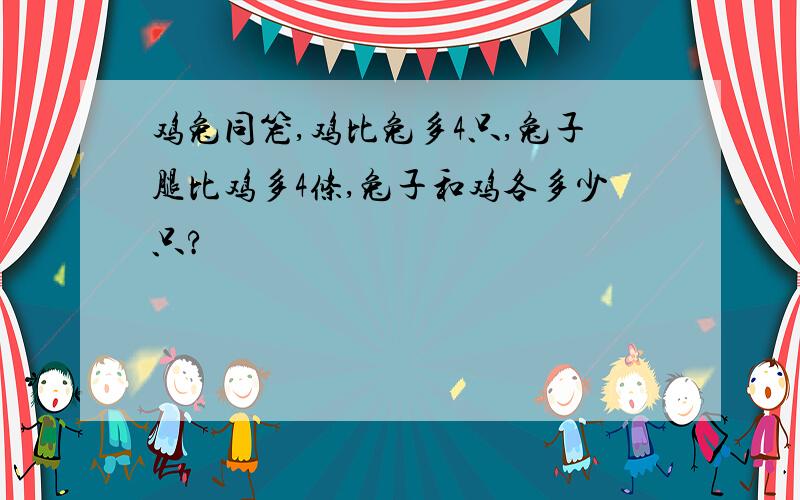 鸡兔同笼,鸡比兔多4只,兔子腿比鸡多4条,兔子和鸡各多少只?